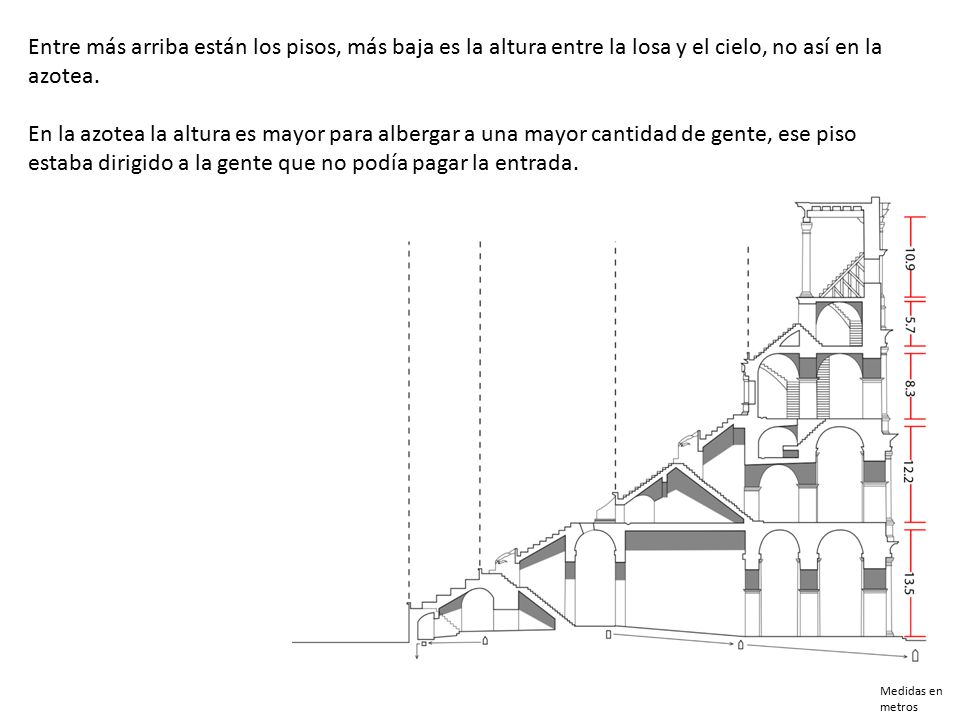 Entre más arriba están los pisos, más baja es la altura entre la losa y el cielo, no así en la azotea.

En la azotea la altura es mayor para albergar a una mayor cantidad de gente, ese piso estaba dirigido a la gente que no podía pagar la entrada.

10.9

5.7

8.3

12.2

13.5

Medidas en metros